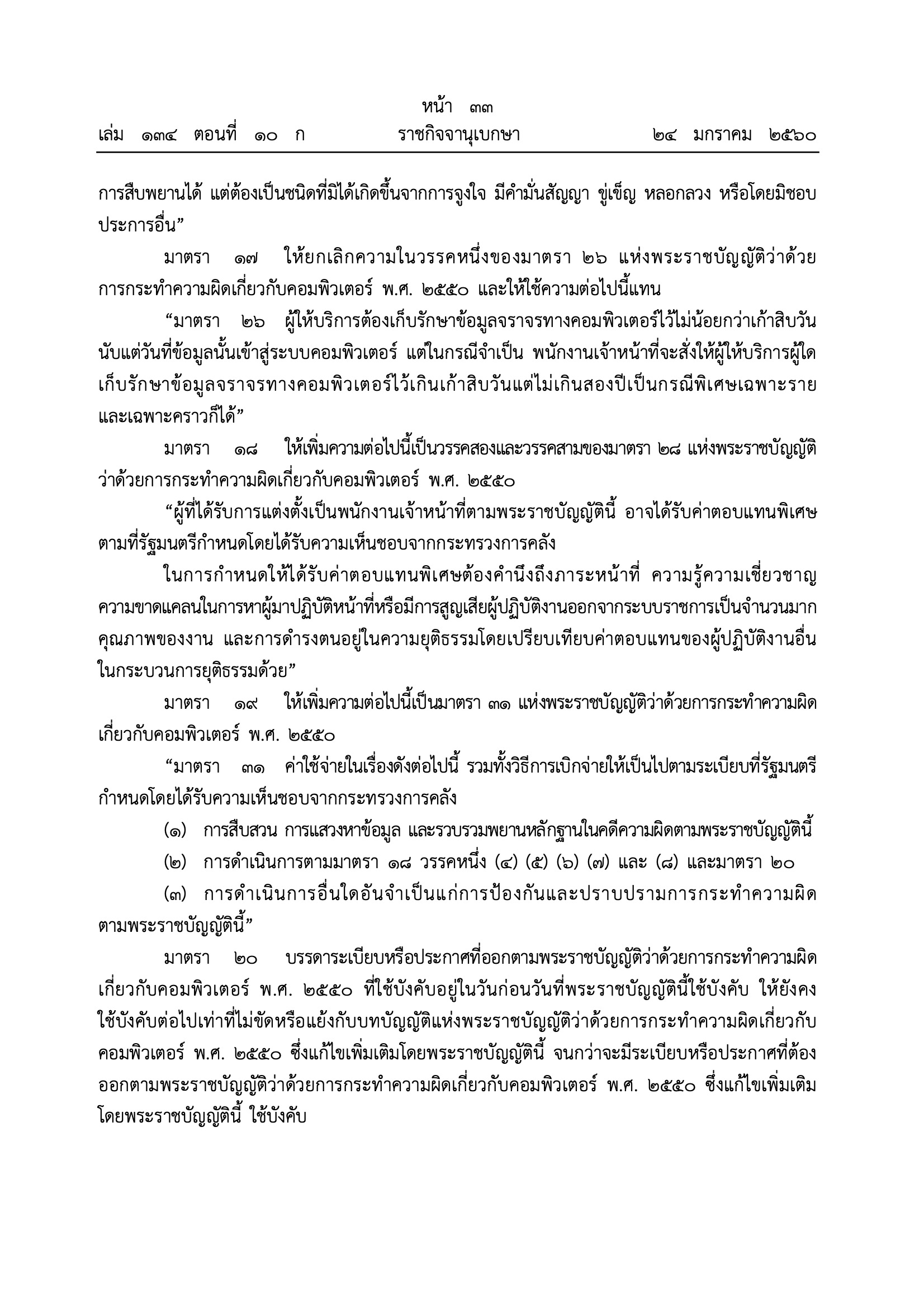 หน้า ๓๓
เล่ม ๑๓๔ ตอนที่ ๑๐ ก ราชกิจจานุเบกษา ๒๔ มกราคม ๒๕๖๐

การสืบพยานได้ แต่ต้องเป็นชนิดที่มิได้เกิดขึ้นจากการจูงใจ มีคำมั่นสัญญา ขู่เข็ญ หลอกลวง หรือโดยมิชอบประการอื่น”

มาตรา ๑๗ ให้ยกเลิกความในวรรคหนึ่งของมาตรา ๒๖ แห่งพระราชบัญญัติว่าด้วยการกระทำความผิดเกี่ยวกับคอมพิวเตอร์ พ.ศ. ๒๕๕๐ และให้ใช้ความต่อไปนี้แทน

“มาตรา ๒๖ ผู้ให้บริการต้องเก็บรักษาข้อมูลจราจรทางคอมพิวเตอร์ไว้ไม่น้อยกว่าเก้าสิบวันนับแต่วันที่ข้อมูลนั้นเข้าสู่ระบบคอมพิวเตอร์ แต่ในกรณีจำเป็น พนักงานเจ้าหน้าที่จะสั่งให้ผู้ให้บริการผู้ใดเก็บรักษาข้อมูลจราจรทางคอมพิวเตอร์ไว้เกินเก้าสิบวันแต่ไม่เกินสองปีเป็นกรณีพิเศษเฉพาะรายและเฉพาะคราวก็ได้”

มาตรา ๑๘ ให้เพิ่มความต่อไปนี้เป็นวรรคสองและวรรคสามของมาตรา ๒๘ แห่งพระราชบัญญัติว่าด้วยการกระทำความผิดเกี่ยวกับคอมพิวเตอร์ พ.ศ. ๒๕๕๐

“ผู้ที่ได้รับการแต่งตั้งเป็นพนักงานเจ้าหน้าที่ตามพระราชบัญญัตินี้ อาจได้รับค่าตอบแทนพิเศษตามที่รัฐมนตรีกำหนดโดยได้รับความเห็นชอบจากกระทรวงการคลัง

ในการกำหนดให้ได้รับค่าตอบแทนพิเศษต้องคำนึงถึงภาระหน้าที่ ความรู้ความเชี่ยวชาญ ความขาดแคลนในการหาผู้มาปฏิบัติหน้าที่หรือมีการสูญเสียผู้ปฏิบัติงานออกจากระบบราชการเป็นจำนวนมาก คุณภาพของงาน และการดำรงตนอยู่ในความยุติธรรมโดยเปรียบเทียบค่าตอบแทนของผู้ปฏิบัติงานอื่นในกระบวนการยุติธรรมด้วย”

มาตรา ๑๙ ให้เพิ่มความต่อไปนี้เป็นมาตรา ๓๑ แห่งพระราชบัญญัติว่าด้วยการกระทำความผิดเกี่ยวกับคอมพิวเตอร์ พ.ศ. ๒๕๕๐

“มาตรา ๓๑ ค่าใช้จ่ายในเรื่องดังต่อไปนี้ รวมทั้งวิธีการเบิกจ่ายให้เป็นไปตามระเบียบที่รัฐมนตรีกำหนดโดยได้รับความเห็นชอบจากกระทรวงการคลัง

(๑) การสืบสวน การแสวงหาข้อมูล และรวบรวมพยานหลักฐานในคดีความผิดตามพระราชบัญญัตินี้

(๒) การดำเนินการตามมาตรา ๑๘ วรรคหนึ่ง (๔) (๕) (๖) (๗) และ (๘) และมาตรา ๒๐

(๓) การดำเนินการอื่นใดอันจำเป็นแก่การป้องกันและปราบปรามการกระทำความผิดตามพระราชบัญญัตินี้”

มาตรา ๒๐ บรรดาระเบียบหรือประกาศที่ออกตามพระราชบัญญัติว่าด้วยการกระทำความผิดเกี่ยวกับคอมพิวเตอร์ พ.ศ. ๒๕๕๐ ที่ใช้บังคับอยู่ในวันก่อนวันที่พระราชบัญญัตินี้ใช้บังคับ ให้ยังคงใช้บังคับต่อไปเท่าที่ไม่ขัดหรือแย้งกับบทบัญญัติแห่งพระราชบัญญัติว่าด้วยการกระทำความผิดเกี่ยวกับคอมพิวเตอร์ พ.ศ. ๒๕๕๐ ซึ่งแก้ไขเพิ่มเติมโดยพระราชบัญญัตินี้ จนกว่าจะมีระเบียบหรือประกาศที่ต้องออกตามพระราชบัญญัติว่าด้วยการกระทำความผิดเกี่ยวกับคอมพิวเตอร์ พ.ศ. ๒๕๕๐ ซึ่งแก้ไขเพิ่มเติมโดยพระราชบัญญัตินี้ ใช้บังคับ